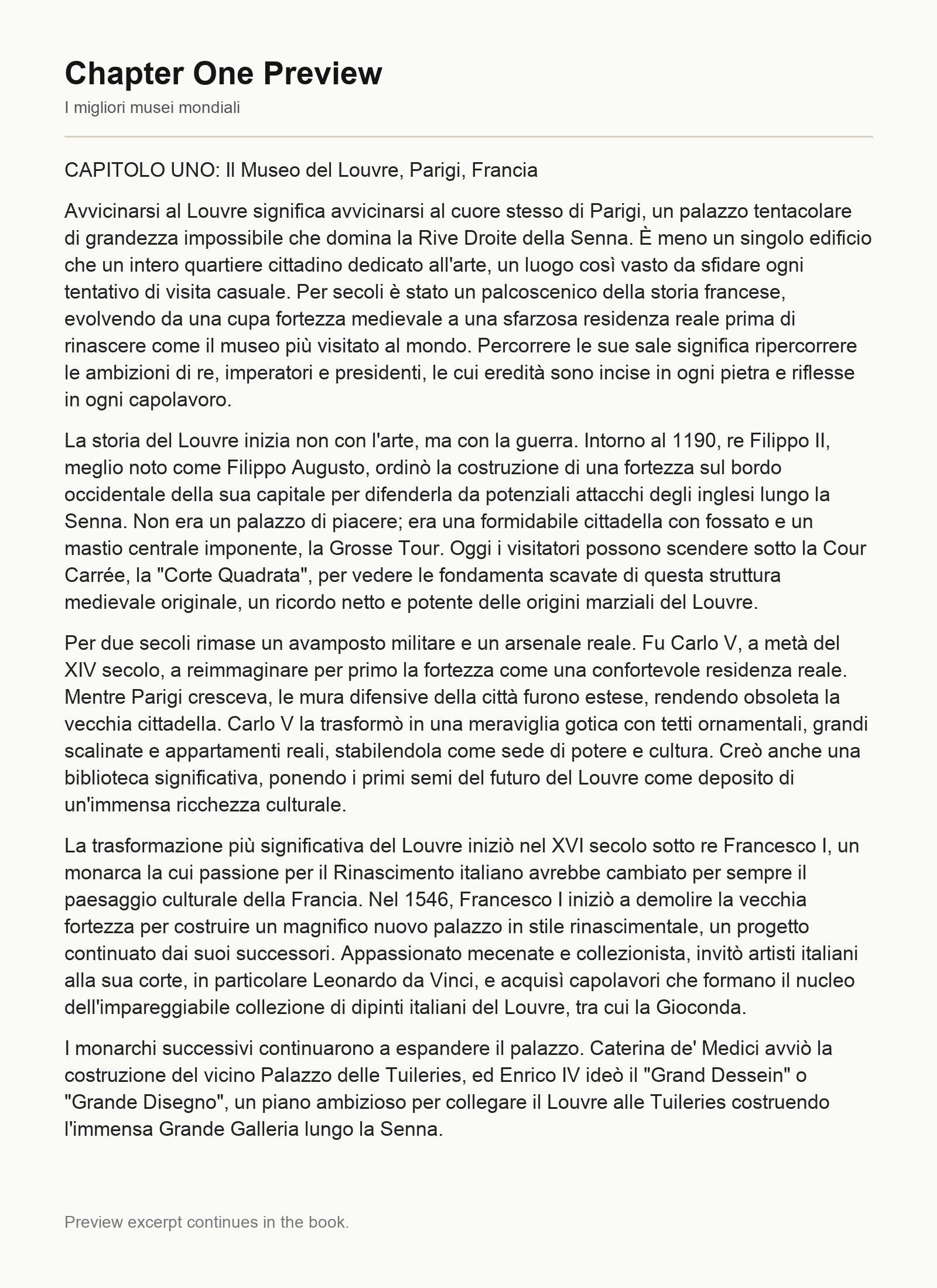 Chapter One Preview

I migliori musei mondiali

CAPITOLO UNO: Il Museo del Louvre, Parigi, Francia

Avvicinarsi al Louvre significa avvicinarsi al cuore stesso di Parigi, un palazzo tentacolare di grandezza impossibile che domina la Rive Droite della Senna. È meno un singolo edificio che un intero quartiere cittadino dedicato all'arte, un luogo così vasto da sfidare ogni tentativo di visita casuale. Per secoli è stato un palcoscenico della storia francese, evolvendo da una cupa fortezza medievale a una sfarzosa residenza reale prima di rinascere come il museo più visitato al mondo. Percorrere le sue sale significa ripercorrere le ambizioni di re, imperatori e presidenti, le cui eredità sono incise in ogni pietra e riflesse in ogni capolavoro.

La storia del Louvre inizia non con l'arte, ma con la guerra. Intorno al 1190, re Filippo II, meglio noto come Filippo Augusto, ordinò la costruzione di una fortezza sul bordo occidentale della sua capitale per difenderla da potenziali attacchi degli inglesi lungo la Senna. Non era un palazzo di piacere; era una formidabile cittadella con fossato e un mastio centrale imponente, la Grosse Tour. Oggi i visitatori possono scendere sotto la Cour Carrée, la "Corte Quadrata", per vedere le fondamenta scavate di questa struttura medievale originale, un ricordo netto e potente delle origini marziali del Louvre.

Per due secoli rimase un avamposto militare e un arsenale reale. Fu Carlo V, a metà del XIV secolo, a reimmaginare per primo la fortezza come una confortevole residenza reale. Mentre Parigi cresceva, le mura difensive della città furono estese, rendendo obsoleta la vecchia cittadella. Carlo V la trasformò in una meraviglia gotica con tetti ornamentali, grandi scalinate e appartamenti reali, stabilendola come sede di potere e cultura. Creò anche una biblioteca significativa, ponendo i primi semi del futuro del Louvre come deposito di un'immensa ricchezza culturale.

La trasformazione più significativa del Louvre iniziò nel XVI secolo sotto re Francesco I, un monarca la cui passione per il Rinascimento italiano avrebbe cambiato per sempre il paesaggio culturale della Francia. Nel 1546, Francesco I iniziò a demolire la vecchia fortezza per costruire un magnifico nuovo palazzo in stile rinascimentale, un progetto continuato dai suoi successori. Appassionato mecenate e collezionista, invitò artisti italiani alla sua corte, in particolare Leonardo da Vinci, e acquisì capolavori che formano il nucleo dell'impareggiabile collezione di dipinti italiani del Louvre, tra cui la Gioconda.

I monarchi successivi continuarono a espandere il palazzo. Caterina de' Medici avviò la costruzione del vicino Palazzo delle Tuileries, ed Enrico IV ideò il "Grand Dessein" o "Grande Disegno", un piano ambizioso per collegare il Louvre alle Tuileries costruendo l'immensa Grande Galleria lungo la Senna.

Preview excerpt continues in the book.